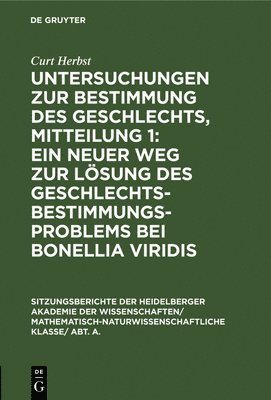 DE GRUYTER

Curt Herbst

UNTERSUCHUNGEN ZUR BESTIMMUNG DES GESCHLECHTS, MITTEILUNG 1: EIN NEUER WEG ZUR LÖSUNG DES GESCHLECHTSBESTIMMUNGSPROBLEMS BEI BONELLIA VIRIDIS

SITZUNGSBERICHTE DER HEIDELBERGER AKADEMIE DER WISSENSCHAFTEN/ MATHEMATISCH-NATURWISSENSCHAFTLICHE KLASSE/ ABT. A.

DE
G